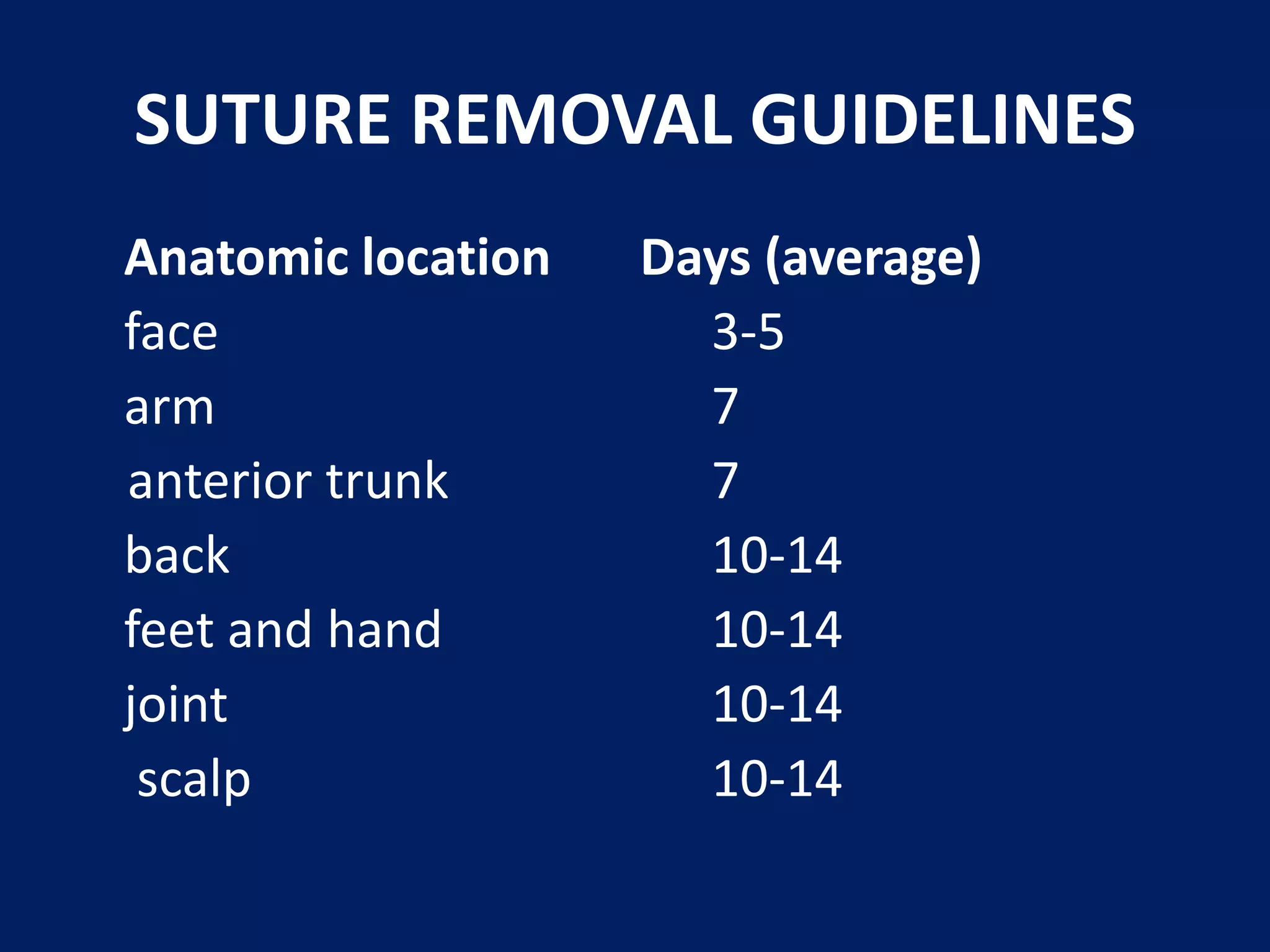 SUTURE REMOVAL GUIDELINES

| Anatomic location | Days (average) |
|---|---|
| face | 3-5 |
| arm | 7 |
| anterior trunk | 7 |
| back | 10-14 |
| feet and hand | 10-14 |
| joint | 10-14 |
| scalp | 10-14 |